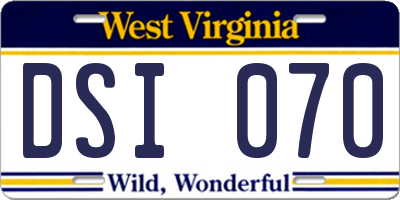 West Virginia

DSI 070

Wild, Wonderful